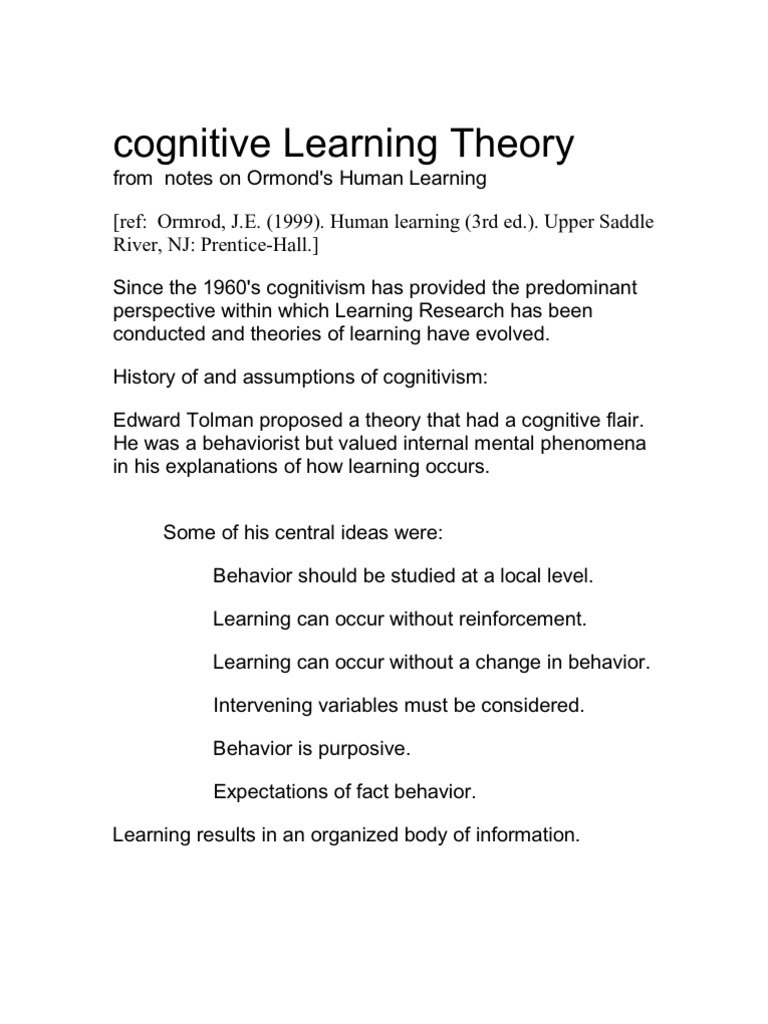 cognitive Learning Theory
from notes on Ormond's Human Learning

[ref: Ormrod, J.E. (1999). Human learning (3rd ed.). Upper Saddle River, NJ: Prentice-Hall.]

Since the 1960's cognitivism has provided the predominant perspective within which Learning Research has been conducted and theories of learning have evolved.

History of and assumptions of cognitivism:

Edward Tolman proposed a theory that had a cognitive flair. He was a behaviorist but valued internal mental phenomena in his explanations of how learning occurs.

Some of his central ideas were:

Behavior should be studied at a local level.

Learning can occur without reinforcement.

Learning can occur without a change in behavior.

Intervening variables must be considered.

Behavior is purposive.

Expectations of fact behavior.

Learning results in an organized body of information.